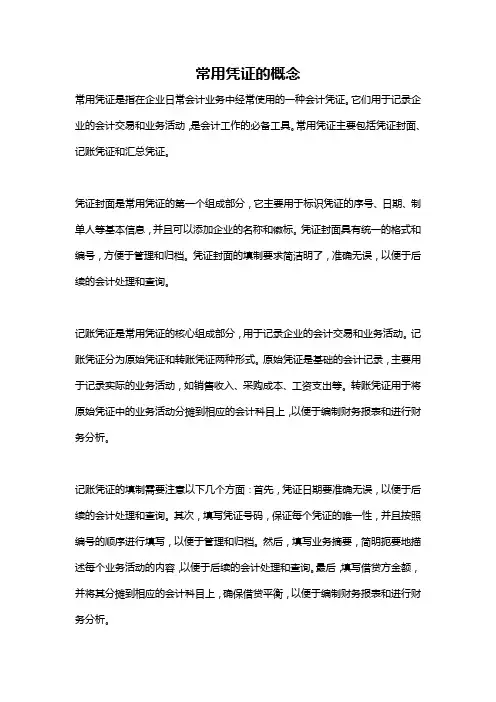 常用凭证的概念

常用凭证是指在企业日常会计业务中经常使用的一种会计凭证。它们用于记录企业的会计交易和业务活动，是会计工作的必备工具。常用凭证主要包括凭证封面、记账凭证和汇总凭证。

凭证封面是常用凭证的第一个组成部分，它主要用于标识凭证的序号、日期、制单人等基本信息，并且可以添加企业的名称和徽标。凭证封面具有统一的格式和编号，方便于管理和归档。凭证封面的填制要求简洁明了，准确无误，以便于后续的会计处理和查询。

记账凭证是常用凭证的核心组成部分，用于记录企业的会计交易和业务活动。记账凭证分为原始凭证和转账凭证两种形式。原始凭证是基础的会计记录，主要用于记录实际的业务活动，如销售收入、采购成本、工资支出等。转账凭证用于将原始凭证中的业务活动分摊到相应的会计科目上，以便于编制财务报表和进行财务分析。

记账凭证的填制需要注意以下几个方面：首先，凭证日期要准确无误，以便于后续的会计处理和查询。其次，填写凭证号码，保证每个凭证的唯一性，并且按照编号的顺序进行填写，以便于管理和归档。然后，填写业务摘要，简明扼要地描述每个业务活动的内容，以便于后续的会计处理和查询。最后，填写借贷方金额，并将其分摊到相应的会计科目上，确保借贷平衡，以便于编制财务报表和进行财务分析。